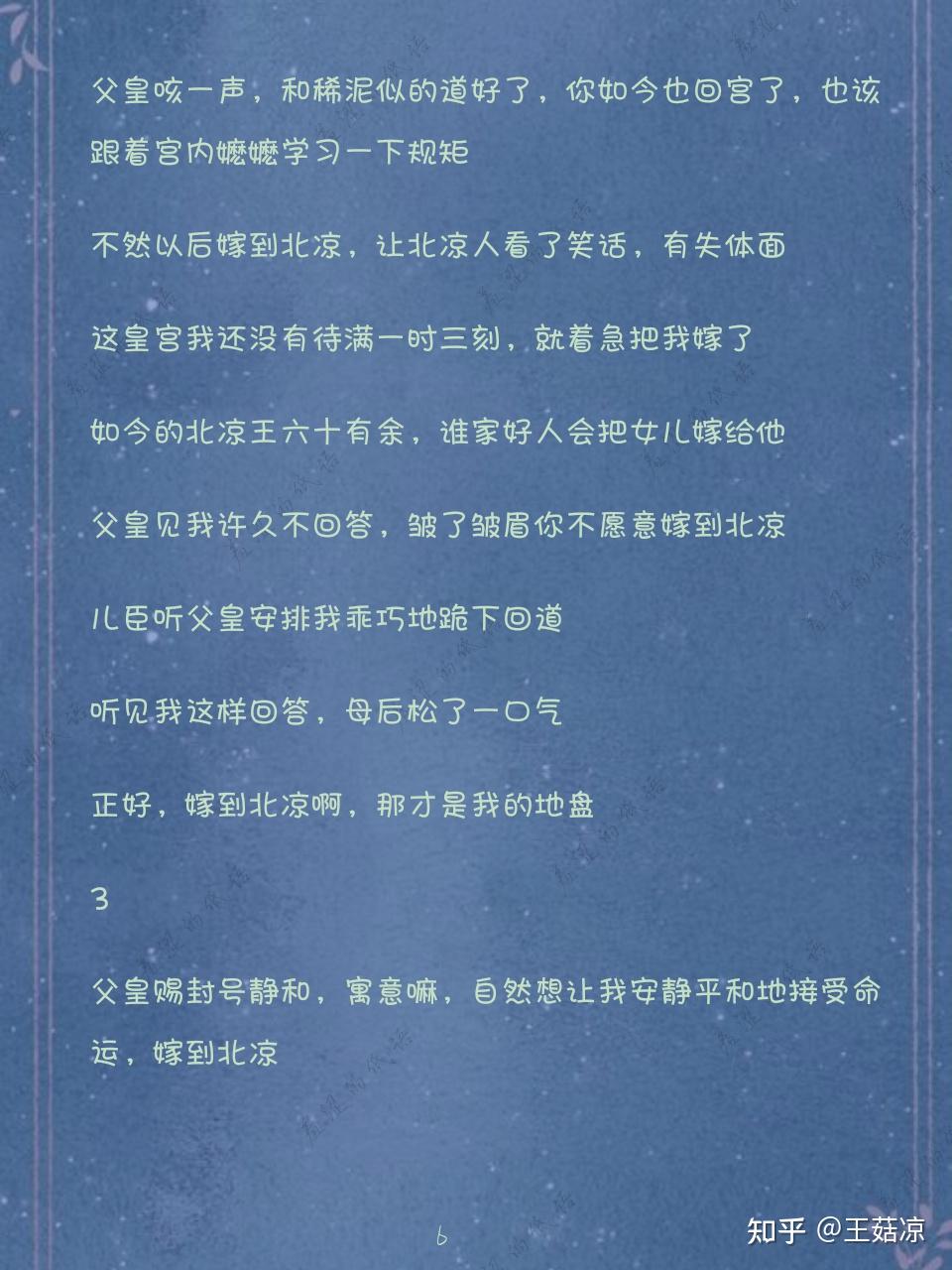 父皇咳一声，和稀泥似的道好了，你如今也回宫了，也该跟着宫内嬷嬷学习一下规矩

不然以后嫁到北凉，让北凉人看了笑话，有失体面

这皇宫我还没有待满一时三刻，就着急把我嫁了

如今的北凉王六十有余，谁家好人会把女儿嫁给他

父皇见我许久不回答，皱了皱眉你不愿意嫁到北凉

儿臣听父皇安排我乖巧地跪下回道

听见我这样回答，母后松了一口气

正好，嫁到北凉啊，那才是我的地盘

3

父皇赐封号静和，寓意嘛，自然想让我安静平和地接受命运，嫁到北凉

6

知乎 @王菇凉